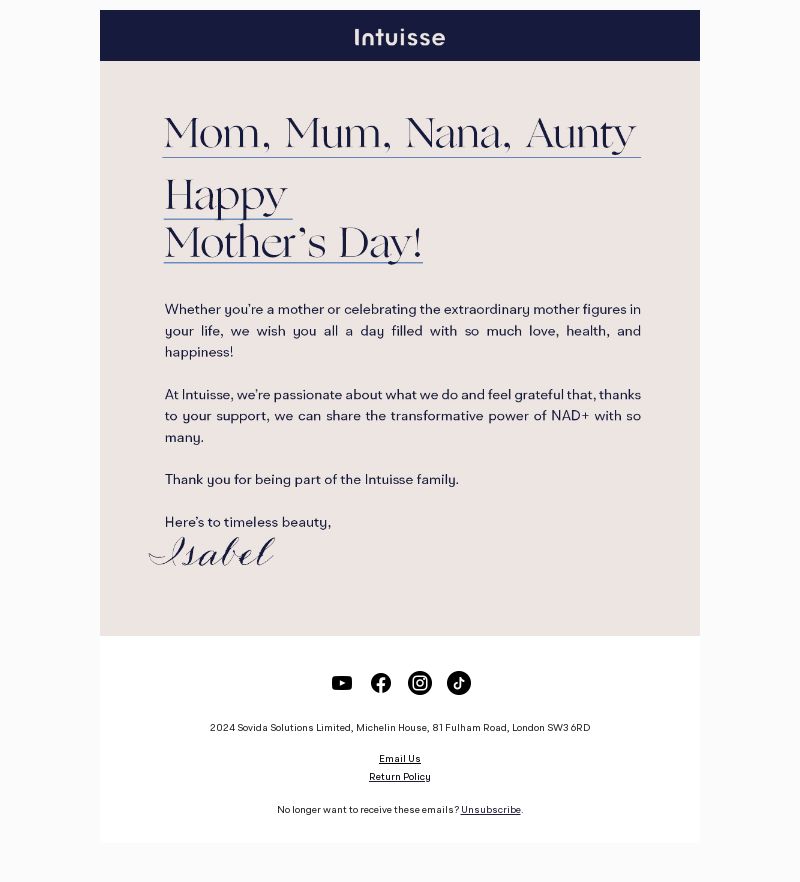 Intuisse

Mom, Mum, Nana, Aunty

Happy
Mother's Day!

Whether you're a mother or celebrating the extraordinary mother figures in your life, we wish you all a day filled with so much love, health, and happiness!

At Intuisse, we're passionate about what we do and feel grateful that, thanks to your support, we can share the transformative power of NAD+ with so many.

Thank you for being part of the Intuisse family.

Here's to timeless beauty,
Isabel

2024 Sovida Solutions Limited, Michelin House, 81 Fulham Road, London SW3 6RD

Email Us
Return Policy

No longer want to receive these emails? Unsubscribe.